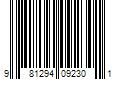 9 81294 09230 1